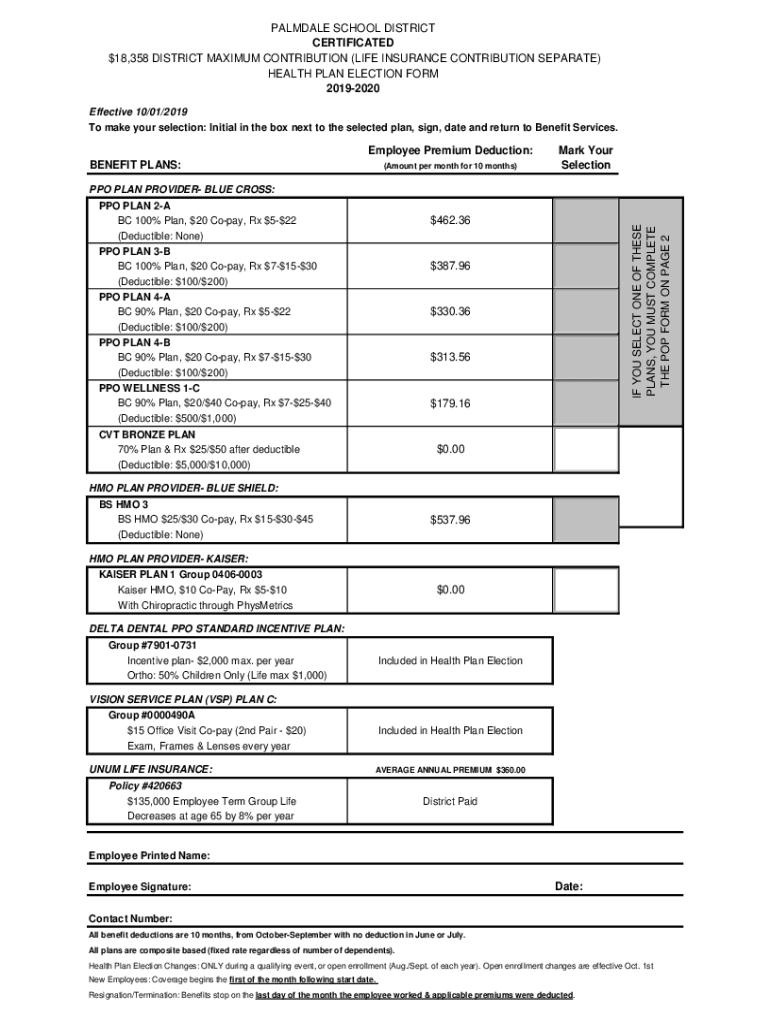 PALMDALE SCHOOL DISTRICT
CERTIFICATED
$18,358 DISTRICT MAXIMUM CONTRIBUTION (LIFE INSURANCE CONTRIBUTION SEPARATE)
HEALTH PLAN ELECTION FORM
2019-2020

Effective 10/01/2019
To make your selection: Initial in the box next to the selected plan, sign, date and return to Benefit Services.

| BENEFIT PLANS: | Employee Premium Deduction: (Amount per month for 10 months) | Mark Your Selection |
|---|---|---|
| PPO PLAN PROVIDER- BLUE CROSS: | | |
| PPO PLAN 2-A BC 100% Plan, $20 Co-pay, Rx $5-$22 (Deductible: None) | $462.36 | |
| PPO PLAN 3-B BC 100% Plan, $20 Co-pay, Rx $7-$15-$30 (Deductible: $100/$200) | $387.96 | |
| PPO PLAN 4-A BC 90% Plan, $20 Co-pay, Rx $5-$22 (Deductible: $100/$200) | $330.36 | |
| PPO PLAN 4-B BC 90% Plan, $20 Co-pay, Rx $7-$15-$30 (Deductible: $100/$200) | $313.56 | |
| PPO WELLNESS 1-C BC 90% Plan, $20/$40 Co-pay, Rx $7-$25-$40 (Deductible: $500/$1,000) | $179.16 | |
| CVT BRONZE PLAN 70% Plan & Rx $25/$50 after deductible (Deductible: $5,000/$10,000) | $0.00 | |
| HMO PLAN PROVIDER- BLUE SHIELD: | | |
| BS HMO 3 BS HMO $25/$30 Co-pay, Rx $15-$30-$45 (Deductible: None) | $537.96 | |
| HMO PLAN PROVIDER- KAISER: | | |
| KAISER PLAN 1 Group 0406-0003 Kaiser HMO, $10 Co-Pay, Rx $5-$10 With Chiropractic through PhysMetrics | $0.00 | |
| DELTA DENTAL PPO STANDARD INCENTIVE PLAN: | | |
| Group #7901-0731 Incentive plan- $2,000 max. per year Ortho: 50% Children Only (Life max $1,000) | Included in Health Plan Election | |
| VISION SERVICE PLAN (VSP) PLAN C: | | |
| Group #0000490A $15 Office Visit Co-pay (2nd Pair - $20) Exam, Frames & Lenses every year | Included in Health Plan Election | |
| UNUM LIFE INSURANCE: | AVERAGE ANNUAL PREMIUM $360.00 | |
| Policy #420663 $135,000 Employee Term Group Life Decreases at age 65 by 8% per year | District Paid | |

IF YOU SELECT ONE OF THESE PLANS, YOU MUST COMPLETE THE POP FORM ON PAGE 2

Employee Printed Name:

Employee Signature: Date:

Contact Number:

All benefit deductions are 10 months, from October-September with no deduction in June or July.

All plans are composite based (fixed rate regardless of number of dependents).

Health Plan Election Changes: ONLY during a qualifying event, or open enrollment (Aug./Sept. of each year). Open enrollment changes are effective Oct. 1st

New Employees: Coverage begins the first of the month following start date.

Resignation/Termination: Benefits stop on the last day of the month the employee worked & applicable premiums were deducted.